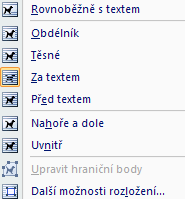 Rovnoběžně s textem

Obdélník

Těsné

Za textem

Před textem

Nahoře a dole

Uvnitř

Upravit hraniční body

Další možnosti rozložení...